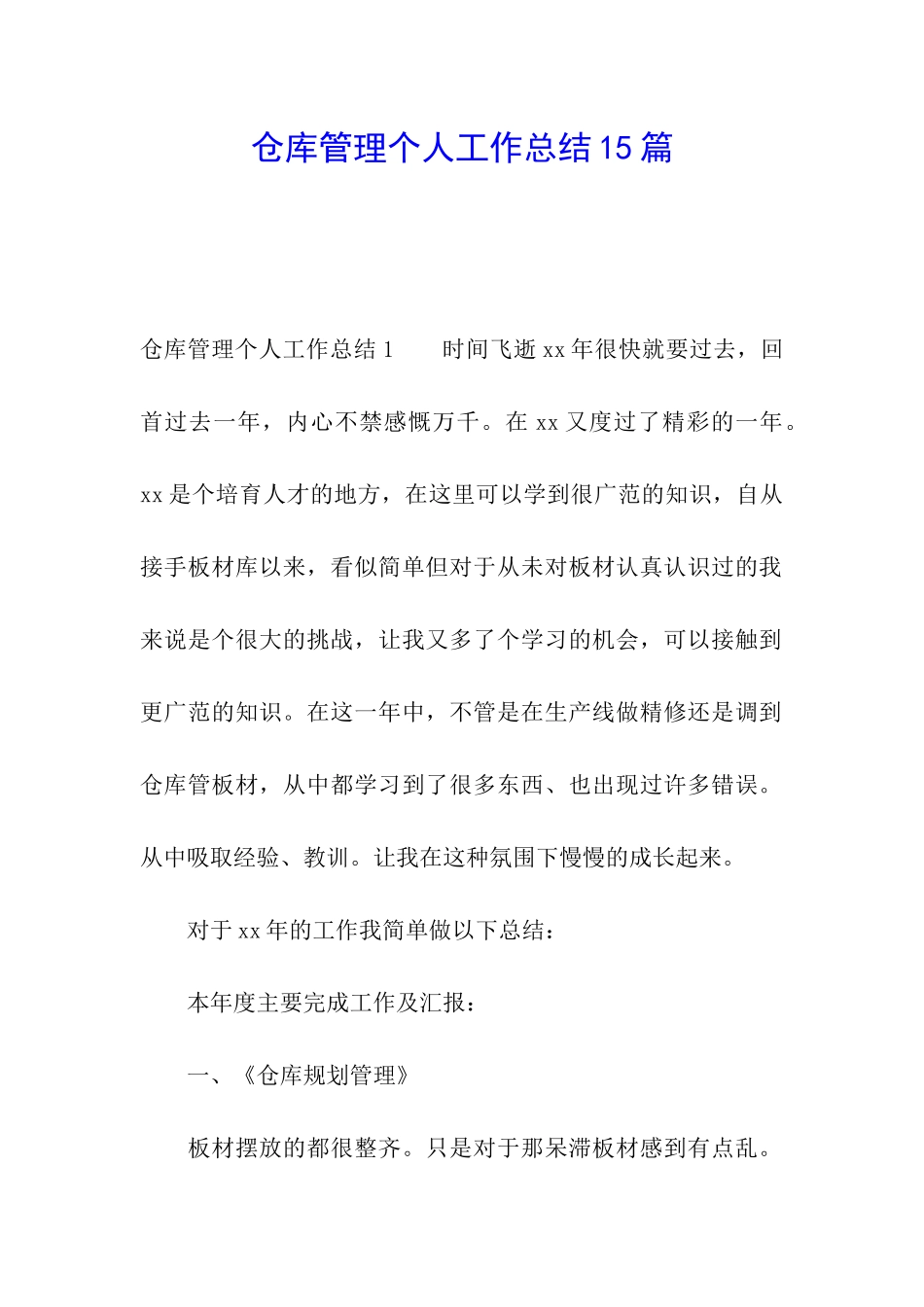 仓库管理个人工作总结15篇

仓库管理个人工作总结1　　时间飞逝xx年很快就要过去，回首过去一年，内心不禁感慨万千。在xx又度过了精彩的一年。xx是个培育人才的地方，在这里可以学到很广范的知识，自从接手板材库以来，看似简单但对于从未对板材认真认识过的我来说是个很大的挑战，让我又多了个学习的机会，可以接触到更广范的知识。在这一年中，不管是在生产线做精修还是调到仓库管板材，从中都学习到了很多东西、也出现过许多错误。从中吸取经验、教训。让我在这种氛围下慢慢的成长起来。

对于xx年的工作我简单做以下总结：

本年度主要完成工作及汇报：

一、《仓库规划管理》

板材摆放的都很整齐。只是对于那呆滞板材感到有点乱。